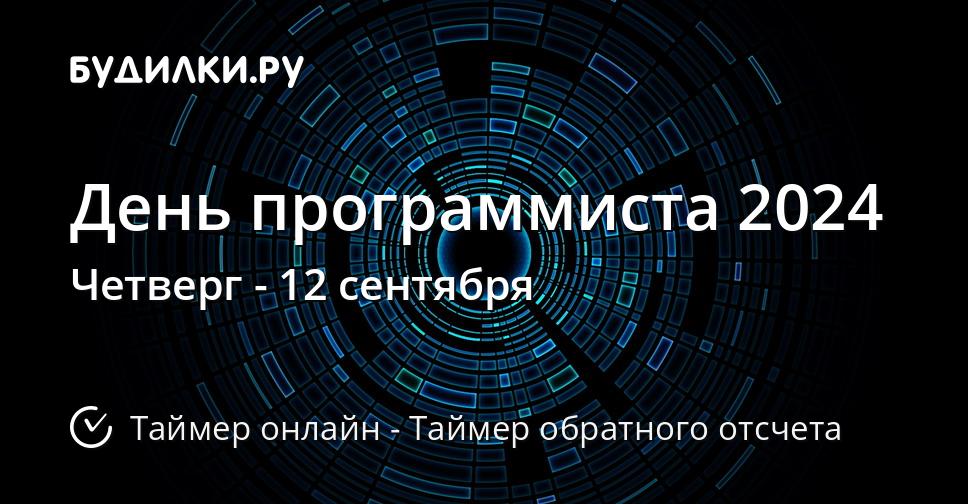 БУДИЛКИ.РУ

День программиста 2024

Четверг - 12 сентября

Таймер онлайн - Таймер обратного отсчета